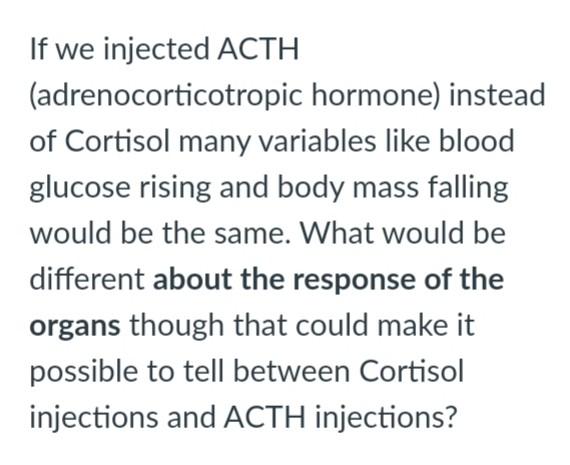 If we injected ACTH (adrenocorticotropic hormone) instead of Cortisol many variables like blood glucose rising and body mass falling would be the same. What would be different about the response of the organs though that could make it possible to tell between Cortisol injections and ACTH injections?